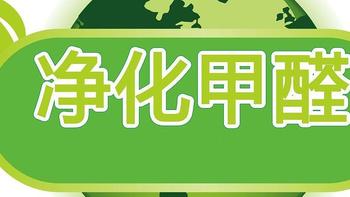 净化甲醛